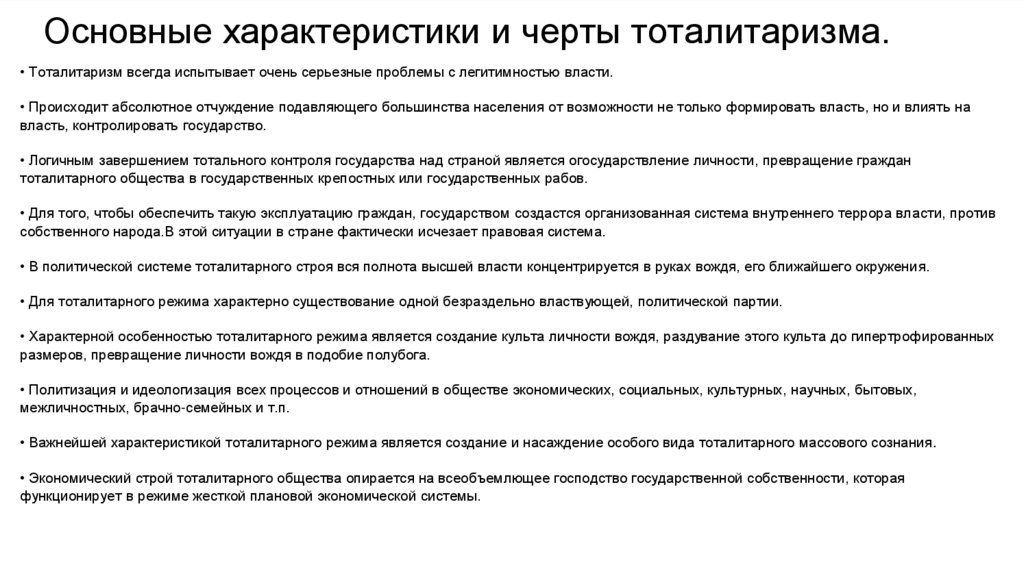 Основные характеристики и черты тоталитаризма.

• Тоталитаризм всегда испытывает очень серьезные проблемы с легитимностью власти.

• Происходит абсолютное отчуждение подавляющего большинства населения от возможности не только формировать власть, но и влиять на власть, контролировать государство.

• Логичным завершением тотального контроля государства над страной является огосударствление личности, превращение граждан тоталитарного общества в государственных крепостных или государственных рабов.

• Для того, чтобы обеспечить такую эксплуатацию граждан, государством создастся организованная система внутреннего террора власти, против собственного народа.В этой ситуации в стране фактически исчезает правовая система.

• В политической системе тоталитарного строя вся полнота высшей власти концентрируется в руках вождя, его ближайшего окружения.

• Для тоталитарного режима характерно существование одной безраздельно властвующей, политической партии.

• Характерной особенностью тоталитарного режима является создание культа личности вождя, раздувание этого культа до гипертрофированных размеров, превращение личности вождя в подобие полубога.

• Политизация и идеологизация всех процессов и отношений в обществе экономических, социальных, культурных, научных, бытовых, межличностных, брачно-семейных и т.п.

• Важнейшей характеристикой тоталитарного режима является создание и насаждение особого вида тоталитарного массового сознания.

• Экономический строй тоталитарного общества опирается на всеобъемлющее господство государственной собственности, которая функционирует в режиме жесткой плановой экономической системы.